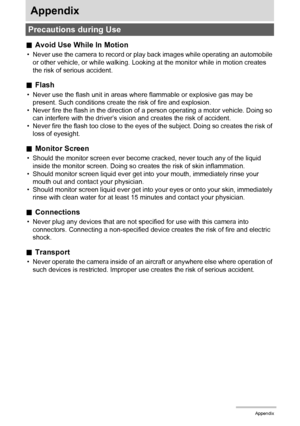 Appendix

Precautions during Use

■ Avoid Use While In Motion

• Never use the camera to record or play back images while operating an automobile or other vehicle, or while walking. Looking at the monitor while in motion creates the risk of serious accident.

■ Flash

• Never use the flash unit in areas where flammable or explosive gas may be present. Such conditions create the risk of fire and explosion.
• Never fire the flash in the direction of a person operating a motor vehicle. Doing so can interfere with the driver's vision and creates the risk of accident.
• Never fire the flash too close to the eyes of the subject. Doing so creates the risk of loss of eyesight.

■ Monitor Screen

• Should the monitor screen ever become cracked, never touch any of the liquid inside the monitor screen. Doing so creates the risk of skin inflammation.
• Should monitor screen liquid ever get into your mouth, immediately rinse your mouth out and contact your physician.
• Should monitor screen liquid ever get into your eyes or onto your skin, immediately rinse with clean water for at least 15 minutes and contact your physician.

■ Connections

• Never plug any devices that are not specified for use with this camera into connectors. Connecting a non-specified device creates the risk of fire and electric shock.

■ Transport

• Never operate the camera inside of an aircraft or anywhere else where operation of such devices is restricted. Improper use creates the risk of serious accident.

Appendix